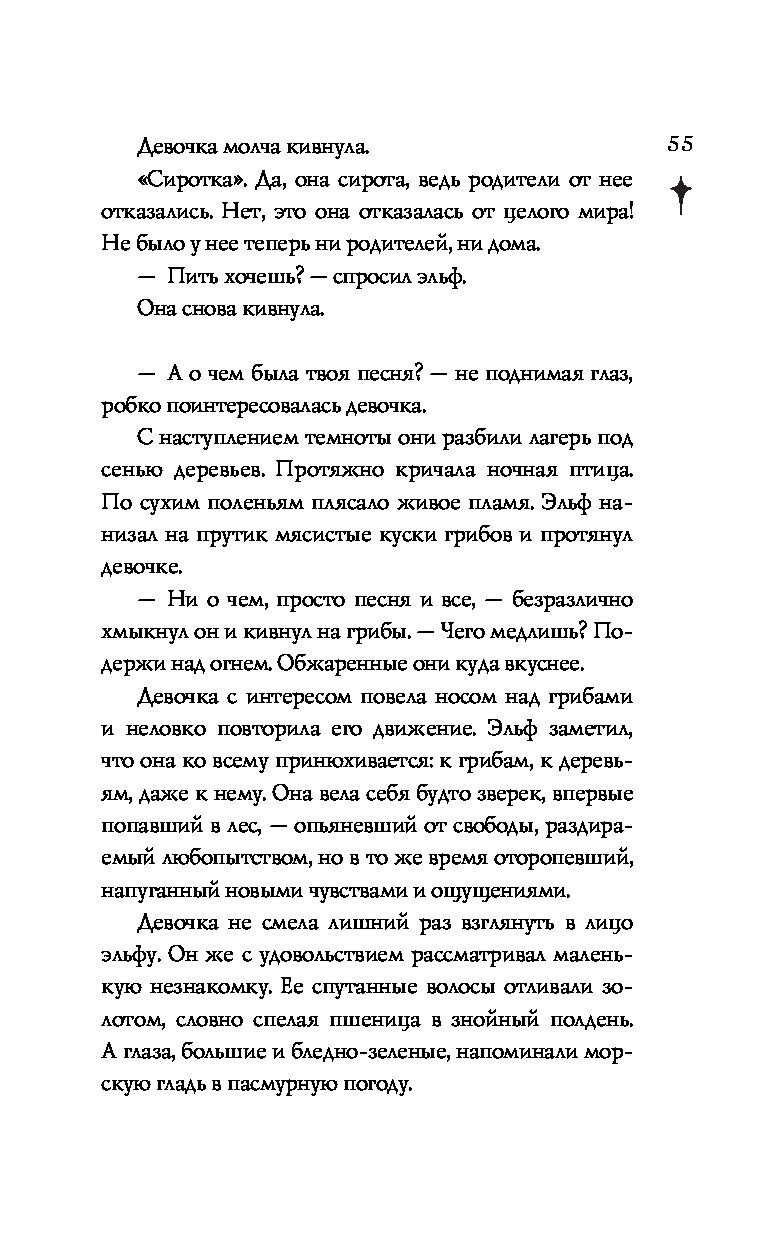 55

Девочка молча кивнула.

«Сиротка». Да, она сирота, ведь родители от нее отказались. Нет, это она отказалась от целого мира! Не было у нее теперь ни родителей, ни дома.

— Пить хочешь? — спросил эльф.

Она снова кивнула.

— А о чем была твоя песня? — не поднимая глаз, робко поинтересовалась девочка.

С наступлением темноты они разбили лагерь под сенью деревьев. Протяжно кричала ночная птица. По сухим поленьям плясало живое пламя. Эльф нанизал на прутик мясистые куски грибов и протянул девочке.

— Ни о чем, просто песня и все, — безразлично хмыкнул он и кивнул на грибы. — Чего медлишь? Подержи над огнем. Обжаренные они куда вкуснее.

Девочка с интересом повела носом над грибами и неловко повторила его движение. Эльф заметил, что она ко всему принюхивается: к грибам, к деревьям, даже к нему. Она вела себя будто зверек, впервые попавший в лес, — опьяневший от свободы, раздираемый любопытством, но в то же время оторопевший, напуганный новыми чувствами и ощущениями.

Девочка не смела лишний раз взглянуть в лицо эльфу. Он же с удовольствием рассматривал маленькую незнакомку. Ее спутанные волосы отливали золотом, словно спелая пшеница в знойный полдень. А глаза, большие и бледно-зеленые, напоминали морскую гладь в пасмурную погоду.